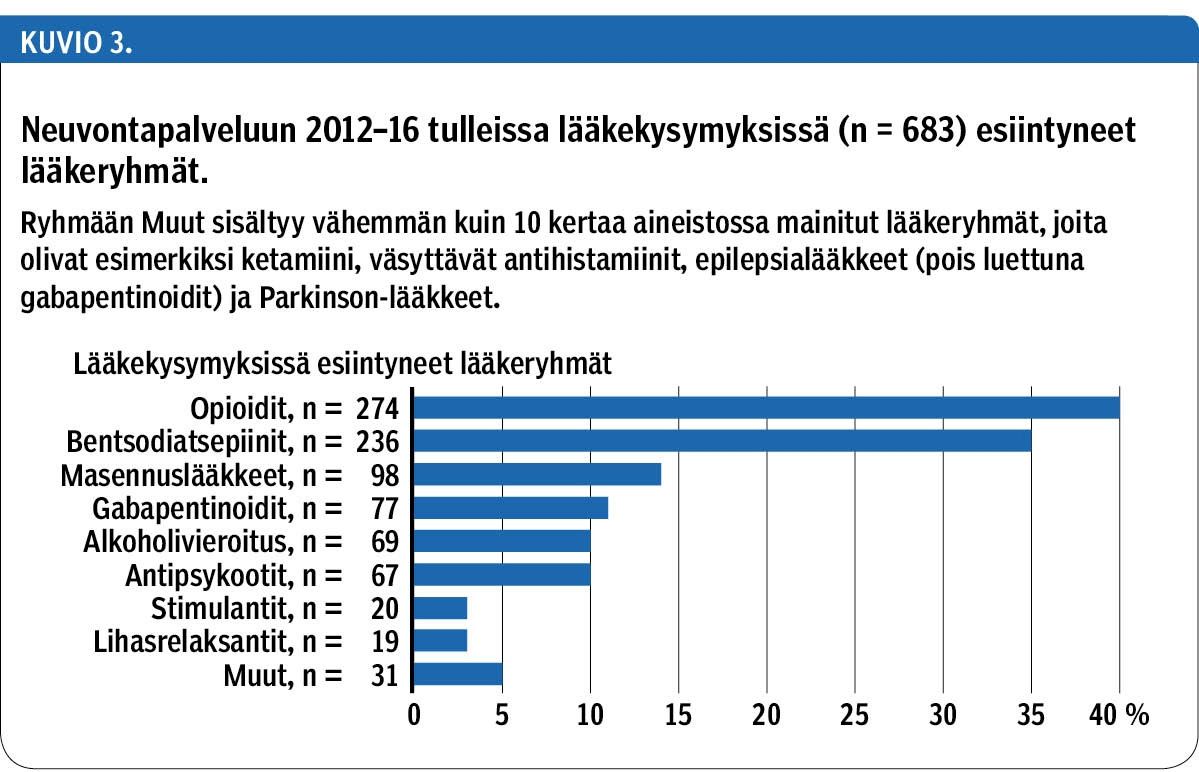 KUVIO 3.

Neuvontapalveluun 2012–16 tulleissa lääkekysymyksissä (n = 683) esiintyneet lääkeryhmät.

Ryhmään Muut sisältyy vähemmän kuin 10 kertaa aineistossa mainitut lääkeryhmät, joita olivat esimerkiksi ketamiini, väsyttävät antihistamiinit, epilepsialääkkeet (pois luettuna gabapentinoidit) ja Parkinson-lääkkeet.

Lääkekysymyksissä esiintyneet lääkeryhmät

Opioidit, n = 274
Bentsodiatsepiinit, n = 236
Masennuslääkkeet, n = 98
Gabapentinoidit, n = 77
Alkoholivieroitus, n = 69
Antipsykootit, n = 67
Stimulantit, n = 20
Lihasrelaksantit, n = 19
Muut, n = 31

0 5 10 15 20 25 30 35 40 %